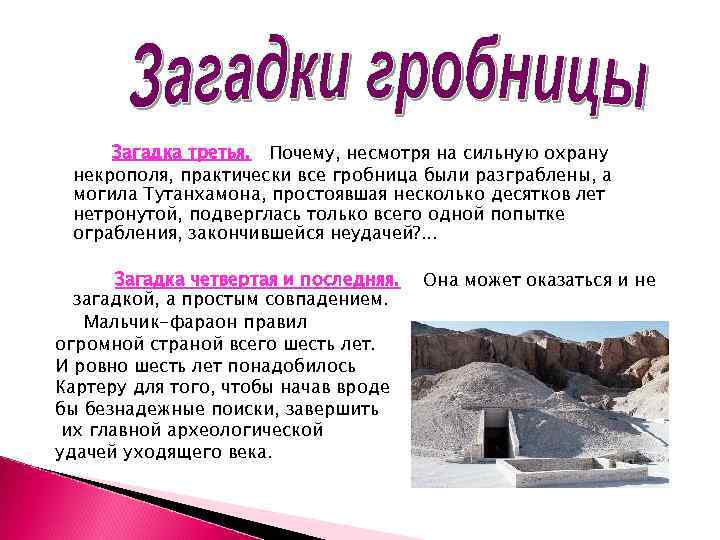 Загадки гробницы

Загадка третья. Почему, несмотря на сильную охрану некрополя, практически все гробница были разграблены, а могила Тутанхамона, простоявшая несколько десятков лет нетронутой, подверглась только всего одной попытке ограбления, закончившейся неудачей?...

Загадка четвертая и последняя. Она может оказаться и не загадкой, а простым совпадением. Мальчик-фараон правил огромной страной всего шесть лет. И ровно шесть лет понадобилось Картеру для того, чтобы начав вроде бы безнадежные поиски, завершить их главной археологической удачей уходящего века.